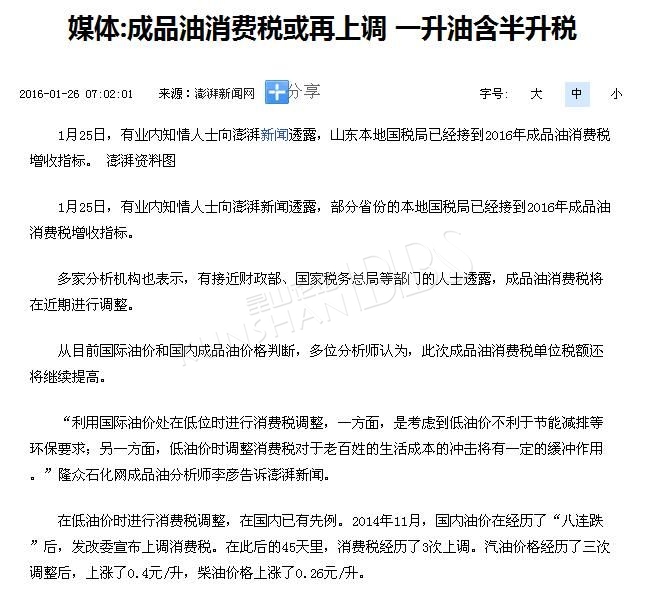 媒体:成品油消费税或再上调 一升油含半升税

2016-01-26 07:02:01 来源：澎湃新闻网 分享 字号: 大 中 小

1月25日，有业内知情人士向澎湃新闻透露，山东本地国税局已经接到2016年成品油消费税增收指标。 澎湃资料图

1月25日，有业内知情人士向澎湃新闻透露，部分省份的本地国税局已经接到2016年成品油消费税增收指标。

多家分析机构也表示，有接近财政部、国家税务总局等部门的人士透露，成品油消费税将在近期进行调整。

从目前国际油价和国内成品油价格判断，多位分析师认为，此次成品油消费税单位税额还将继续提高。

“利用国际油价处在低位时进行消费税调整，一方面，是考虑到低油价不利于节能减排等环保要求；另一方面，低油价时调整消费税对于老百姓的生活成本的冲击将有一定的缓冲作用。”隆众石化网成品油分析师李彦告诉澎湃新闻。

在低油价时进行消费税调整，在国内已有先例。2014年11月，国内油价在经历了“八连跌”后，发改委宣布上调消费税。在此后的45天里，消费税经历了3次上调。汽油价格经历了三次调整后，上涨了0.4元/升，柴油价格上涨了0.26元/升。

昆山论坛 KUNSHAN BBS